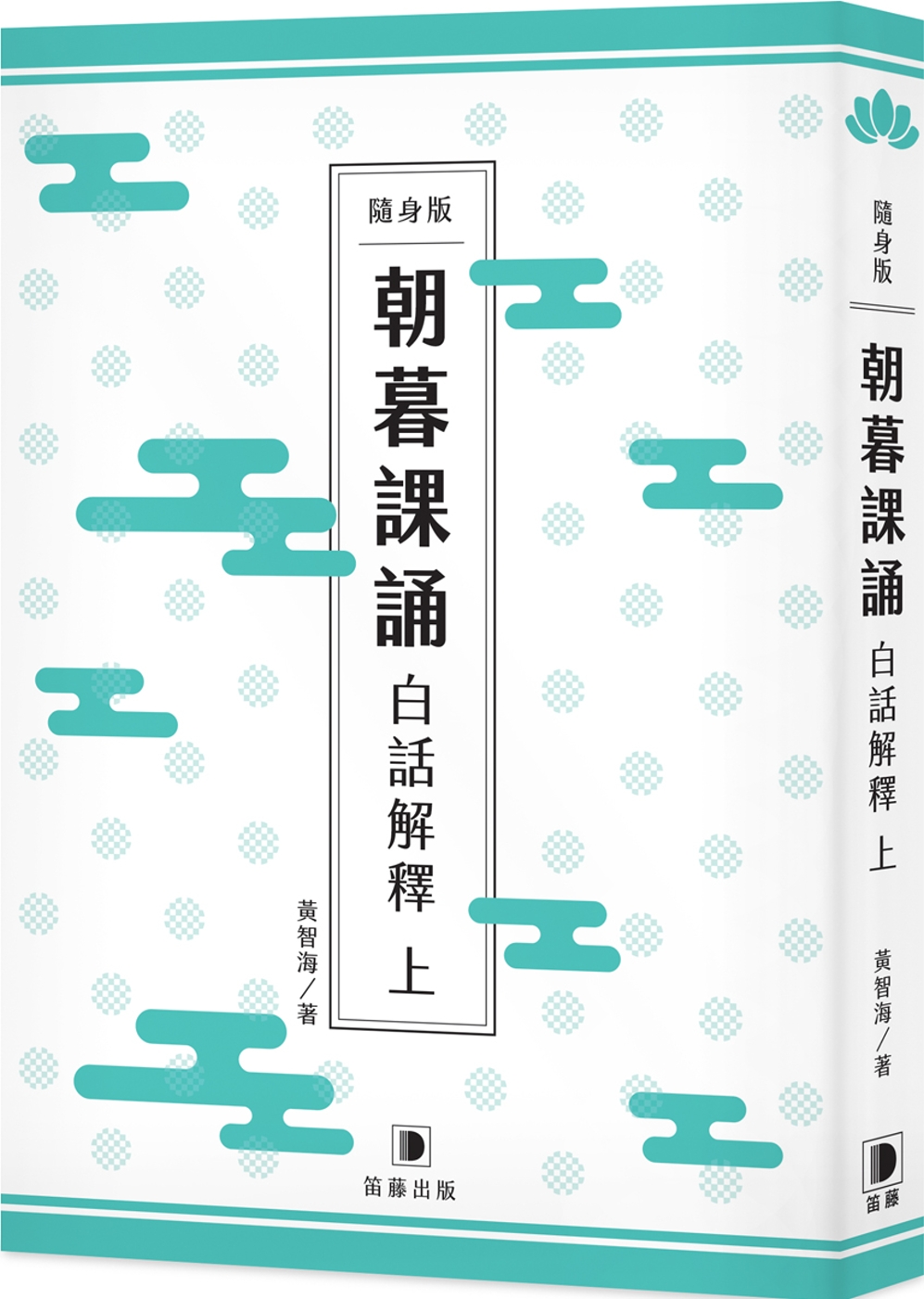 隨身版

朝暮課誦

白話解釋

上

黃智海／著

笛藤出版

隨身版

朝暮課誦

白話解釋 上

黃智海／著

笛藤